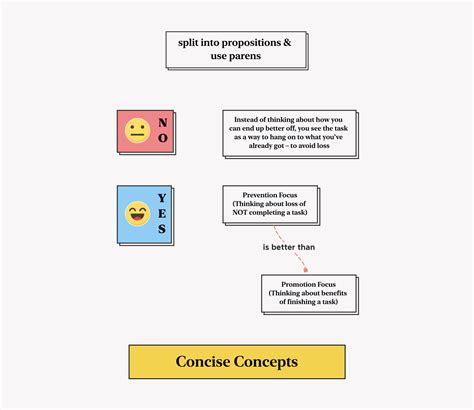 split into propositions & use parens

NO

Instead of thinking about how you can end up better off, you see the task as a way to hang on to what you've already got – to avoid loss

YES

Prevention Focus (Thinking about loss of NOT completing a task)

is better than

Promotion Focus (Thinking about benefits of finishing a task)

Concise Concepts